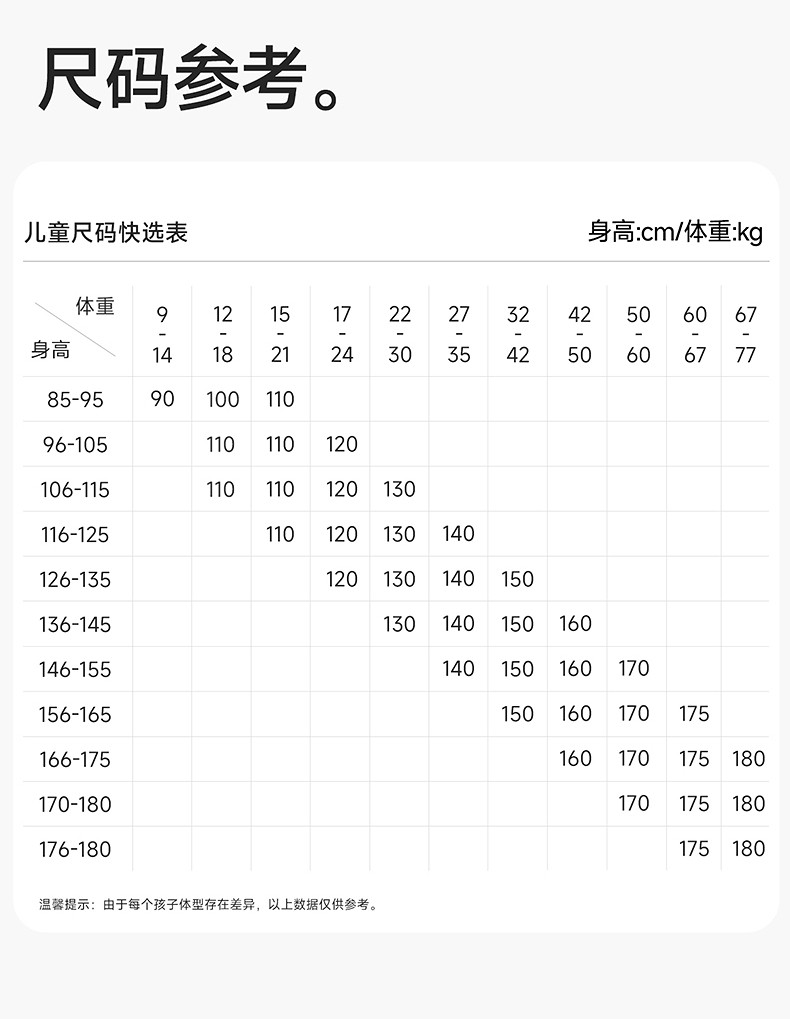 尺码参考。

儿童尺码快选表

身高:cm/体重:kg

| 体重 / 身高 | 9-14 | 12-18 | 15-21 | 17-24 | 22-30 | 27-35 | 32-42 | 42-50 | 50-60 | 60-67 | 67-77 |
|---|---|---|---|---|---|---|---|---|---|---|---|
| 85-95 | 90 | 100 | 110 | | | | | | | | |
| 96-105 | | 110 | 110 | 120 | | | | | | | |
| 106-115 | | 110 | 110 | 120 | 130 | | | | | | |
| 116-125 | | | 110 | 120 | 130 | 140 | | | | | |
| 126-135 | | | | 120 | 130 | 140 | 150 | | | | |
| 136-145 | | | | | 130 | 140 | 150 | 160 | | | |
| 146-155 | | | | | | 140 | 150 | 160 | 170 | | |
| 156-165 | | | | | | | 150 | 160 | 170 | 175 | |
| 166-175 | | | | | | | | 160 | 170 | 175 | 180 |
| 170-180 | | | | | | | | | 170 | 175 | 180 |
| 176-180 | | | | | | | | | | 175 | 180 |

温馨提示：由于每个孩子体型存在差异，以上数据仅供参考。